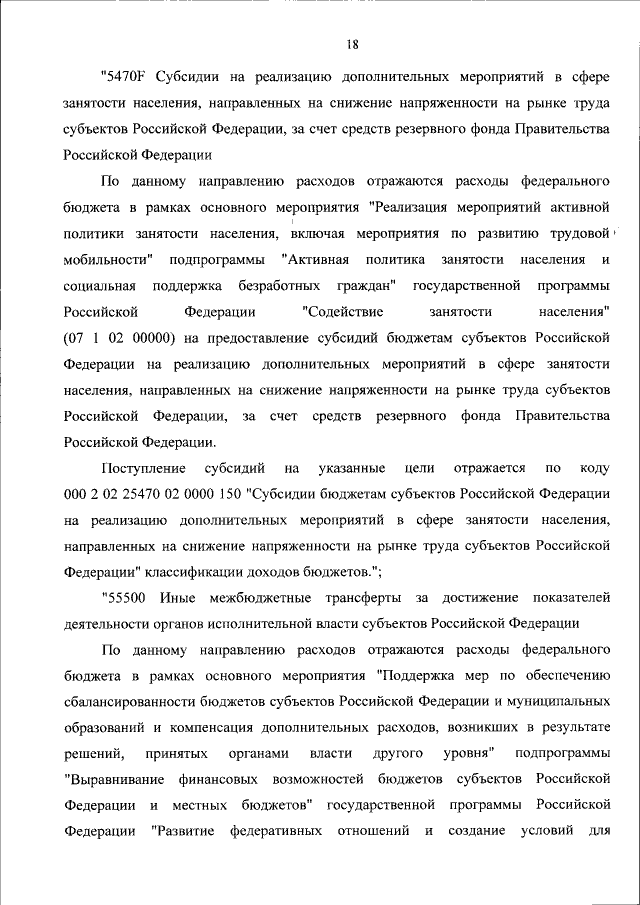 18

"5470F Субсидии на реализацию дополнительных мероприятий в сфере занятости населения, направленных на снижение напряженности на рынке труда субъектов Российской Федерации, за счет средств резервного фонда Правительства Российской Федерации

По данному направлению расходов отражаются расходы федерального бюджета в рамках основного мероприятия "Реализация мероприятий активной политики занятости населения, включая мероприятия по развитию трудовой мобильности" подпрограммы "Активная политика занятости населения и социальная поддержка безработных граждан" государственной программы Российской Федерации "Содействие занятости населения" (07 1 02 00000) на предоставление субсидий бюджетам субъектов Российской Федерации на реализацию дополнительных мероприятий в сфере занятости населения, направленных на снижение напряженности на рынке труда субъектов Российской Федерации, за счет средств резервного фонда Правительства Российской Федерации.

Поступление субсидий на указанные цели отражается по коду 000 2 02 25470 02 0000 150 "Субсидии бюджетам субъектов Российской Федерации на реализацию дополнительных мероприятий в сфере занятости населения, направленных на снижение напряженности на рынке труда субъектов Российской Федерации" классификации доходов бюджетов.";

"55500 Иные межбюджетные трансферты за достижение показателей деятельности органов исполнительной власти субъектов Российской Федерации

По данному направлению расходов отражаются расходы федерального бюджета в рамках основного мероприятия "Поддержка мер по обеспечению сбалансированности бюджетов субъектов Российской Федерации и муниципальных образований и компенсация дополнительных расходов, возникших в результате решений, принятых органами власти другого уровня" подпрограммы "Выравнивание финансовых возможностей бюджетов субъектов Российской Федерации и местных бюджетов" государственной программы Российской Федерации "Развитие федеративных отношений и создание условий для